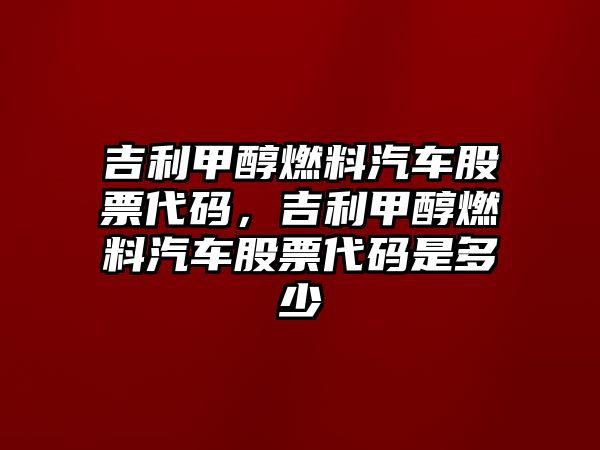 吉利甲醇燃料汽车股票代码，吉利甲醇燃料汽车股票代码是多少